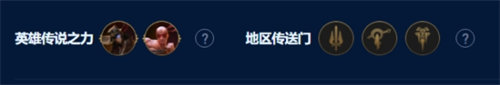 英雄传说之力 ? 地区传送门 ?